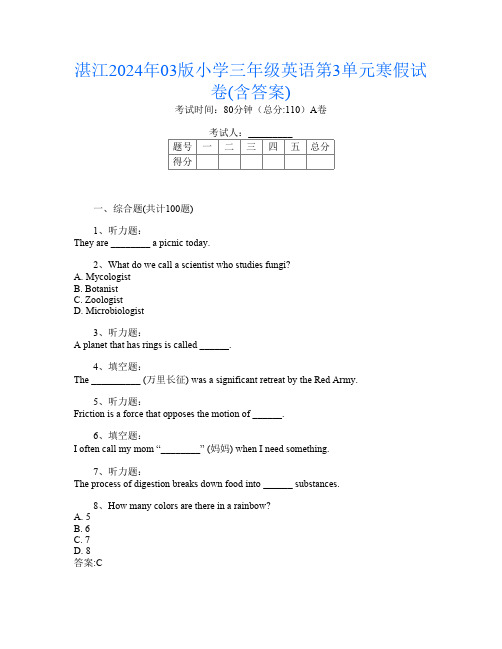 湛江2024年03版小学三年级英语第3单元寒假试卷(含答案)

考试时间：80分钟（总分:110）A卷

考试人：_________

| 题号 | 一 | 二 | 三 | 四 | 五 | 总分 |
|---|---|---|---|---|---|---|
| 得分 | | | | | | |

一、综合题(共计100题)

1、听力题：
They are ________ a picnic today.

2、What do we call a scientist who studies fungi?
A. Mycologist
B. Botanist
C. Zoologist
D. Microbiologist

3、听力题：
A planet that has rings is called ______.

4、填空题：
The __________ (万里长征) was a significant retreat by the Red Army.

5、听力题：
Friction is a force that opposes the motion of ______.

6、填空题：
I often call my mom “________” (妈妈) when I need something.

7、听力题：
The process of digestion breaks down food into ______ substances.

8、How many colors are there in a rainbow?
A. 5
B. 6
C. 7
D. 8
答案:C